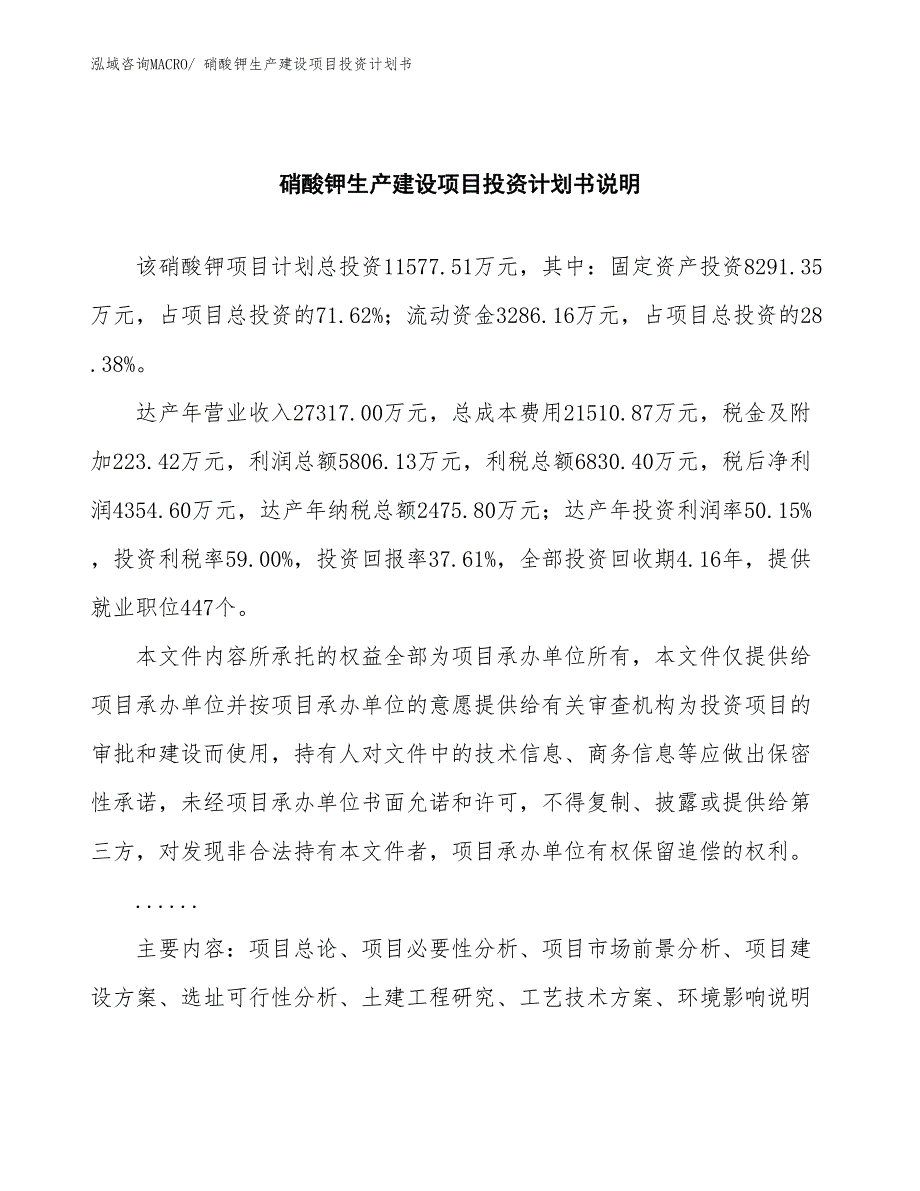 泓域咨询MACRO/ 硝酸钾生产建设项目投资计划书

硝酸钾生产建设项目投资计划书说明

该硝酸钾项目计划总投资11577.51万元，其中：固定资产投资8291.35万元，占项目总投资的71.62%；流动资金3286.16万元，占项目总投资的28.38%。

达产年营业收入27317.00万元，总成本费用21510.87万元，税金及附加223.42万元，利润总额5806.13万元，利税总额6830.40万元，税后净利润4354.60万元，达产年纳税总额2475.80万元；达产年投资利润率50.15%，投资利税率59.00%，投资回报率37.61%，全部投资回收期4.16年，提供就业职位447个。

本文件内容所承托的权益全部为项目承办单位所有，本文件仅提供给项目承办单位并按项目承办单位的意愿提供给有关审查机构为投资项目的审批和建设而使用，持有人对文件中的技术信息、商务信息等应做出保密性承诺，未经项目承办单位书面允诺和许可，不得复制、披露或提供给第三方，对发现非合法持有本文件者，项目承办单位有权保留追偿的权利。

......

主要内容：项目总论、项目必要性分析、项目市场前景分析、项目建设方案、选址可行性分析、土建工程研究、工艺技术方案、环境影响说明